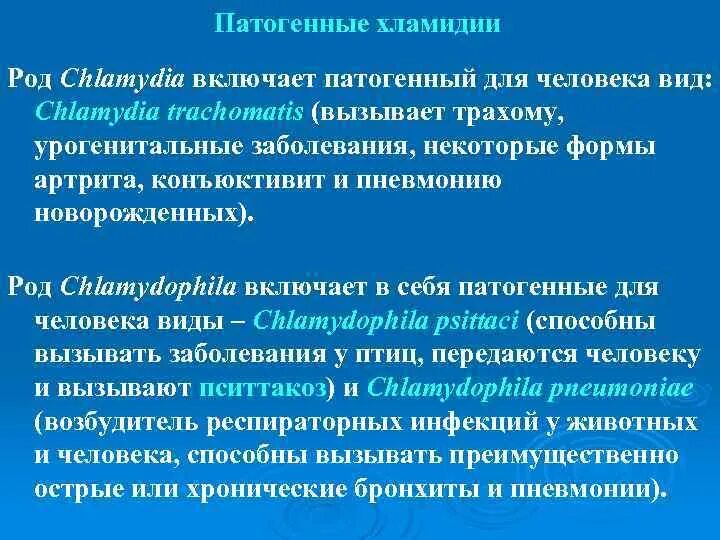 Патогенные хламидии

Род Chlamydia включает патогенный для человека вид: Chlamydia trachomatis (вызывает трахому, урогенитальные заболевания, некоторые формы артрита, конъюктивит и пневмонию новорожденных).

Род Chlamydophila включает в себя патогенные для человека виды – Chlamydophila psittaci (способны вызывать заболевания у птиц, передаются человеку и вызывают пситтакоз) и Chlamydophila pneumoniae (возбудитель респираторных инфекций у животных и человека, способны вызывать преимущественно острые или хронические бронхиты и пневмонии).